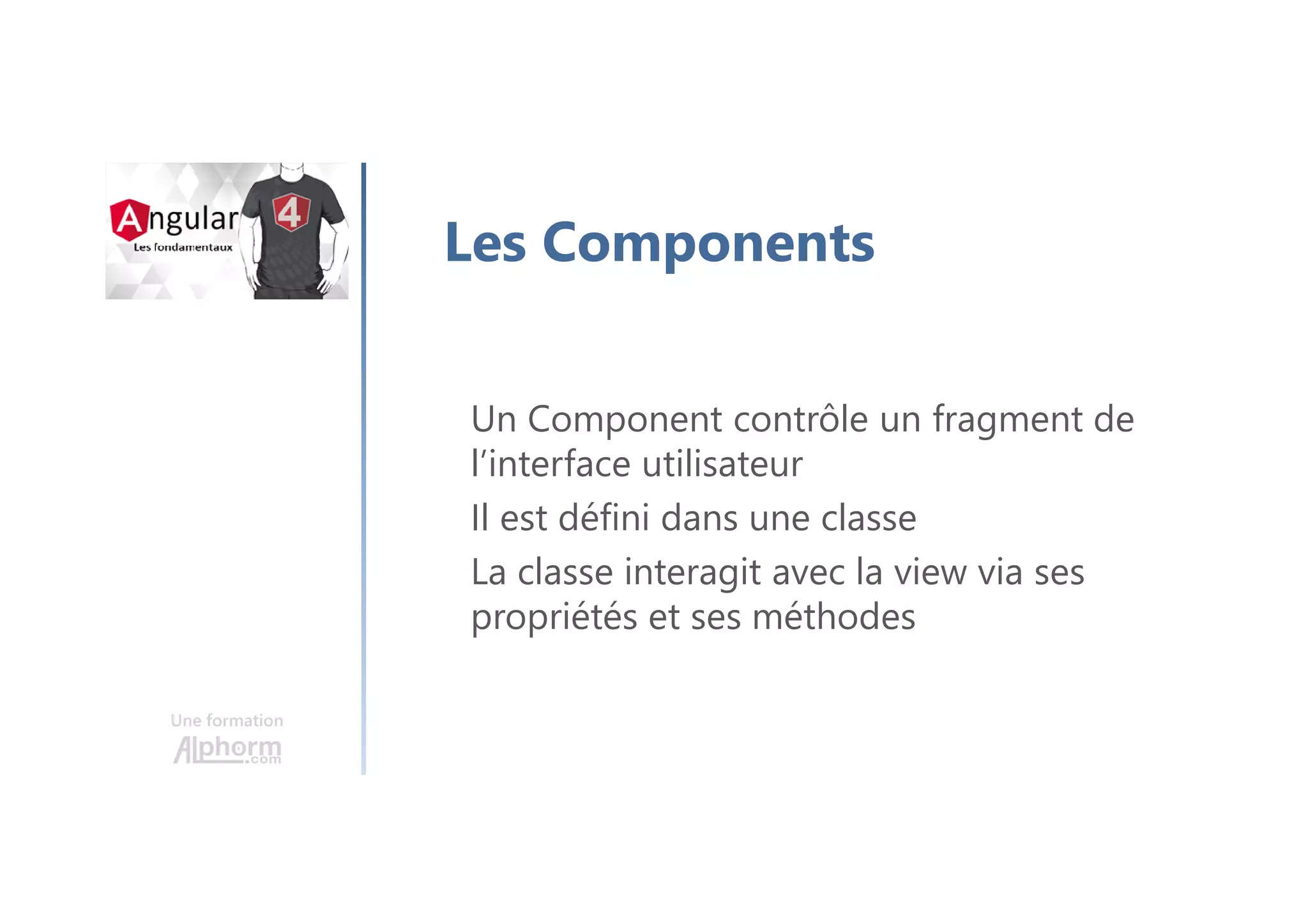 Angular
Les fondamentaux

4

Les Components

Un Component contrôle un fragment de l'interface utilisateur

Il est défini dans une classe

La classe interagit avec la view via ses propriétés et ses méthodes

Une formation
Alphorm.com